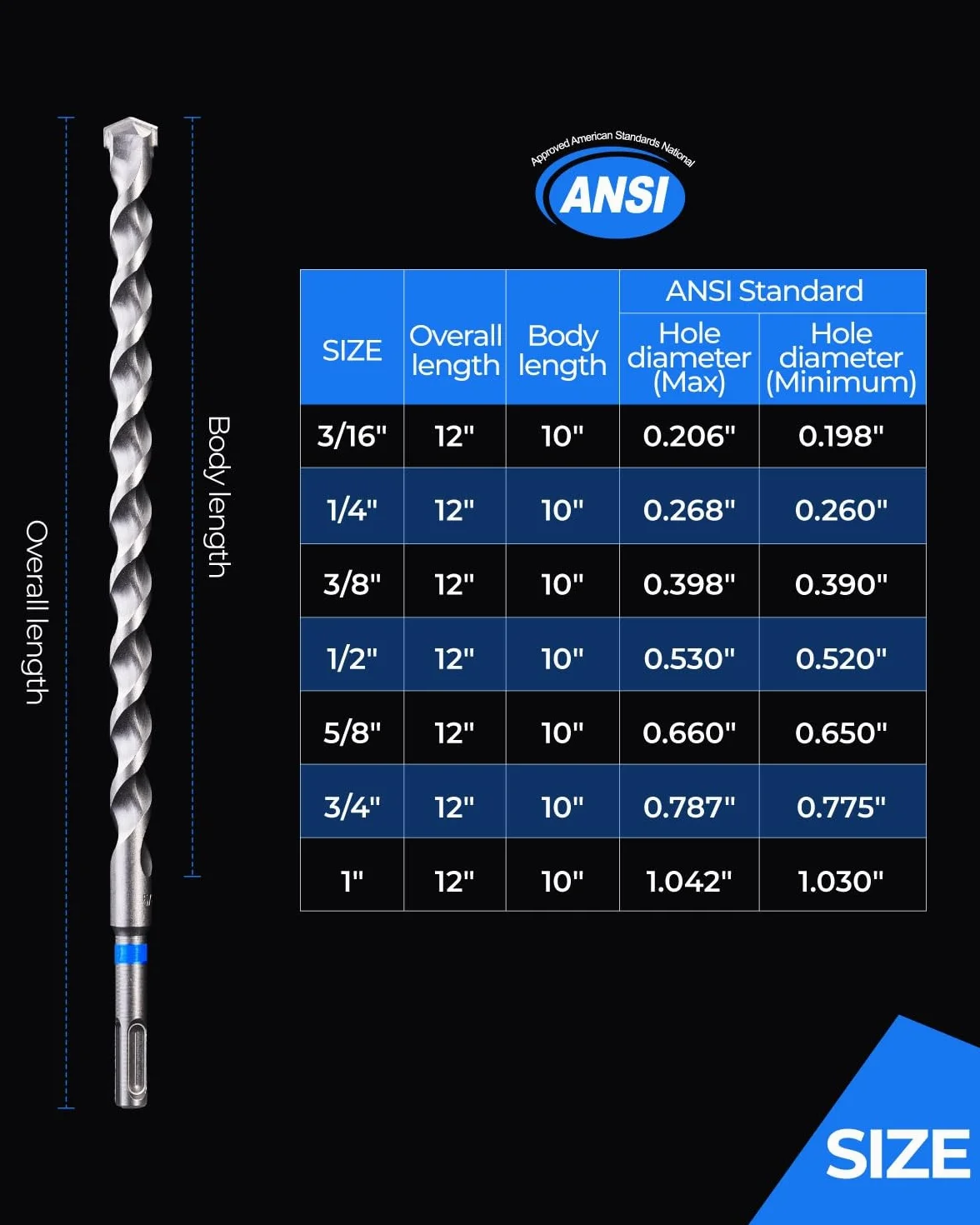 Overall length

Body length

Approved American Standards National

ANSI

| SIZE | Overall length | Body length | ANSI Standard Hole diameter (Max) | ANSI Standard Hole diameter (Minimum) |
|---|---|---|---|---|
| 3/16" | 12" | 10" | 0.206" | 0.198" |
| 1/4" | 12" | 10" | 0.268" | 0.260" |
| 3/8" | 12" | 10" | 0.398" | 0.390" |
| 1/2" | 12" | 10" | 0.530" | 0.520" |
| 5/8" | 12" | 10" | 0.660" | 0.650" |
| 3/4" | 12" | 10" | 0.787" | 0.775" |
| 1" | 12" | 10" | 1.042" | 1.030" |

SIZE